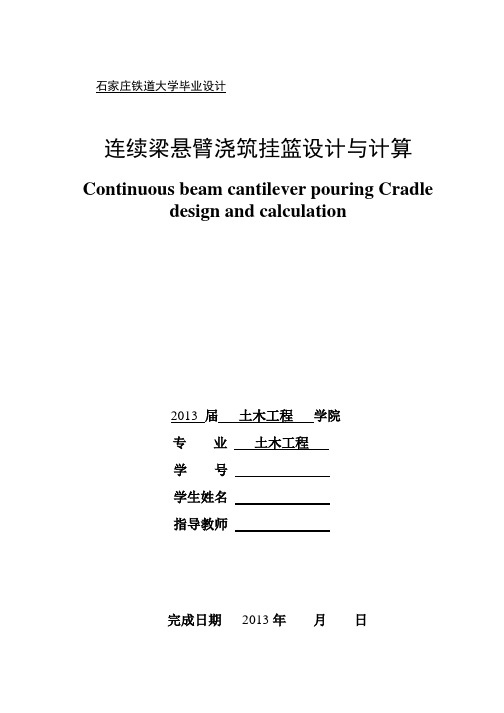 石家庄铁道大学毕业设计

连续梁悬臂浇筑挂篮设计与计算

Continuous beam cantilever pouring Cradle design and calculation

2013 届 土木工程 学院

专 业 土木工程

学 号

学生姓名

指导教师

完成日期 2013 年 月 日